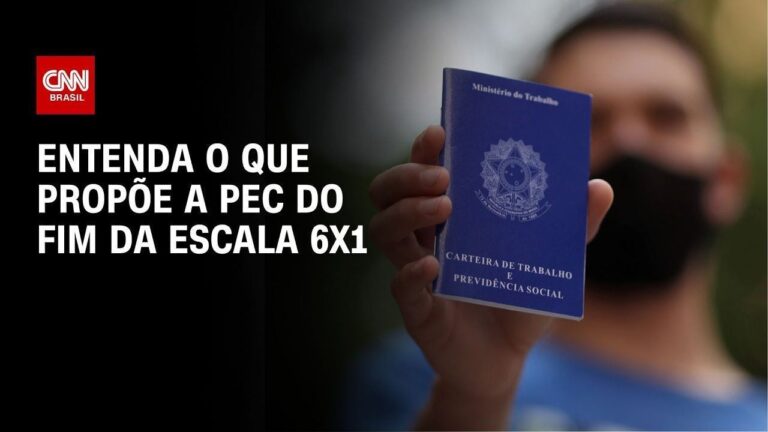 CNN BRASIL

ENTENDA O QUE PROPÕE A PEC DO FIM DA ESCALA 6X1

Ministério do Trabalho

CARTEIRA DE TRABALHO E PREVIDÊNCIA SOCIAL